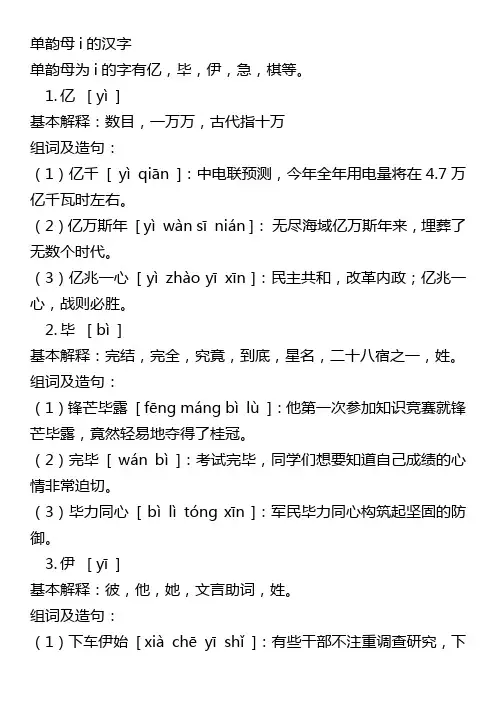 单韵母 i 的汉字

单韵母为 i 的字有亿，毕，伊，急，棋等。

1. 亿 [ yì ]

基本解释：数目，一万万，古代指十万

组词及造句：

（1）亿千 [ yì qiān ]：中电联预测，今年全年用电量将在 4.7 万亿千瓦时左右。

（2）亿万斯年 [ yì wàn sī nián ]：无尽海域亿万斯年来，埋葬了无数个时代。

（3）亿兆一心 [ yì zhào yī xīn ]：民主共和，改革内政；亿兆一心，战则必胜。

2. 毕 [ bì ]

基本解释：完结，完全，究竟，到底，星名，二十八宿之一，姓。

组词及造句：

（1）锋芒毕露 [ fēng máng bì lù ]：他第一次参加知识竞赛就锋芒毕露，竟然轻易地夺得了桂冠。

（2）完毕 [ wán bì ]：考试完毕，同学们想要知道自己成绩的心情非常迫切。

（3）毕力同心 [ bì lì tóng xīn ]：军民毕力同心构筑起坚固的防御。

3. 伊 [ yī ]

基本解释：彼，他，她，文言助词，姓。

组词及造句：

（1）下车伊始 [ xià chē yī shǐ ]：有些干部不注重调查研究，下